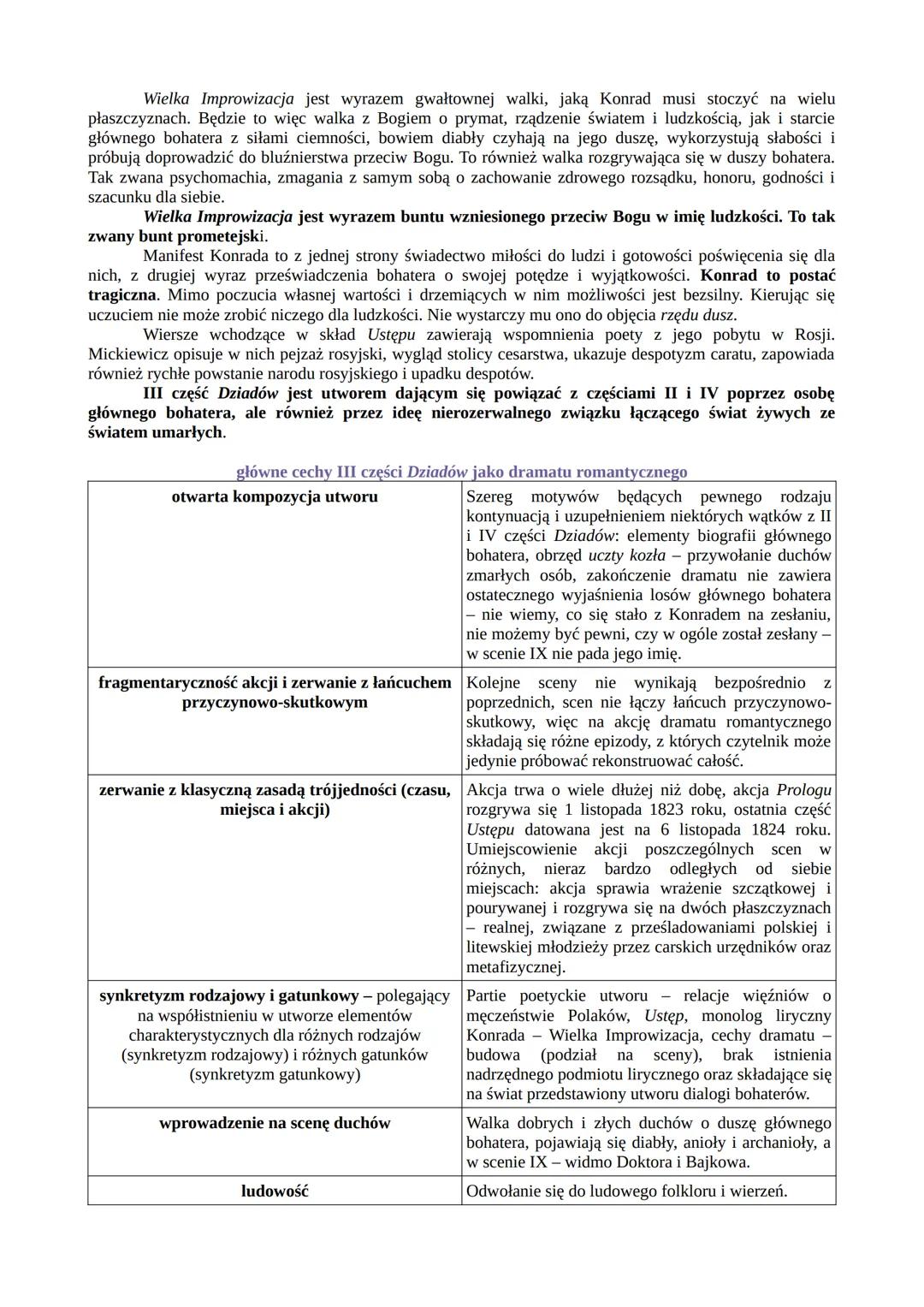 Wielka Improwizacja jest wyrazem gwałtownej walki, jaką Konrad musi stoczyć na wielu płaszczyznach. Będzie to więc walka z Bogiem o prymat, rządzenie światem i ludzkością, jak i starcie głównego bohatera z siłami ciemności, bowiem diabły czyhają na jego duszę, wykorzystują słabości i próbują doprowadzić do bluźnierstwa przeciw Bogu. To również walka rozgrywająca się w duszy bohatera. Tak zwana psychomachia, zmagania z samym sobą o zachowanie zdrowego rozsądku, honoru, godności i szacunku dla siebie.

Wielka Improwizacja jest wyrazem buntu wzniesionego przeciw Bogu w imię ludzkości. To tak zwany bunt prometejski.

Manifest Konrada to z jednej strony świadectwo miłości do ludzi i gotowości poświęcenia się dla nich, z drugiej wyraz przeświadczenia bohatera o swojej potędze i wyjątkowości. Konrad to postać tragiczna. Mimo poczucia własnej wartości i drzemiących w nim możliwości jest bezsilny. Kierując się uczuciem nie może zrobić niczego dla ludzkości. Nie wystarczy mu ono do objęcia rzędu dusz.

Wiersze wchodzące w skład Ustępu zawierają wspomnienia poety z jego pobytu w Rosji. Mickiewicz opisuje w nich pejzaż rosyjski, wygląd stolicy cesarstwa, ukazuje despotyzm caratu, zapowiada również rychłe powstanie narodu rosyjskiego i upadku despotów.

III część Dziadów jest utworem dającym się powiązać z częściami II i IV poprzez osobę głównego bohatera, ale również przez ideę nierozerwalnego związku łączącego świat żywych ze światem umarłych.

główne cechy III części Dziadów jako dramatu romantycznego

| | |
|---|---|
| otwarta kompozycja utworu | Szereg motywów będących pewnego rodzaju kontynuacją i uzupełnieniem niektórych wątków z II i IV części Dziadów: elementy biografii głównego bohatera, obrzęd uczty kozła – przywołanie duchów zmarłych osób, zakończenie dramatu nie zawiera ostatecznego wyjaśnienia losów głównego bohatera – nie wiemy, co się stało z Konradem na zesłaniu, nie możemy być pewni, czy w ogóle został zesłany – w scenie IX nie pada jego imię. |
| fragmentaryczność akcji i zerwanie z łańcuchem przyczynowo-skutkowym | Kolejne sceny nie wynikają bezpośrednio z poprzednich, scen nie łączy łańcuch przyczynowo-skutkowy, więc na akcję dramatu romantycznego składają się różne epizody, z których czytelnik może jedynie próbować rekonstruować całość. |
| zerwanie z klasyczną zasadą trójjedności (czasu, miejsca i akcji) | Akcja trwa o wiele dłużej niż dobę, akcja Prologu rozgrywa się 1 listopada 1823 roku, ostatnia część Ustępu datowana jest na 6 listopada 1824 roku. Umiejscowienie akcji poszczególnych scen w różnych, nieraz bardzo odległych od siebie miejscach: akcja sprawia wrażenie szczątkowej i pourywanej i rozgrywa się na dwóch płaszczyznach – realnej, związane z prześladowaniami polskiej i litewskiej młodzieży przez carskich urzędników oraz metafizycznej. |
| synkretyzm rodzajowy i gatunkowy – polegający na współistnieniu w utworze elementów charakterystycznych dla różnych rodzajów (synkretyzm rodzajowy) i różnych gatunków (synkretyzm gatunkowy) | Partie poetyckie utworu – relacje więźniów o męczeństwie Polaków, Ustęp, monolog liryczny Konrada – Wielka Improwizacja, cechy dramatu – budowa (podział na sceny), brak istnienia nadrzędnego podmiotu lirycznego oraz składające się na świat przedstawiony utworu dialogi bohaterów. |
| wprowadzenie na scenę duchów | Walka dobrych i złych duchów o duszę głównego bohatera, pojawiają się diabły, anioły i archanioły, a w scenie IX – widmo Doktora i Bajkowa. |
| ludowość | Odwołanie się do ludowego folkloru i wierzeń. |